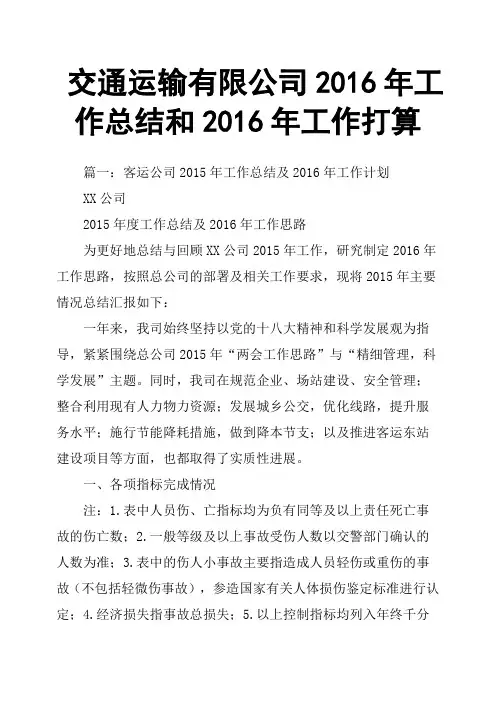 交通运输有限公司 2016 年工作总结和 2016 年工作打算

篇一：客运公司 2015 年工作总结及 2016 年工作计划

XX 公司

2015 年度工作总结及 2016 年工作思路

为更好地总结与回顾 XX 公司 2015 年工作，研究制定 2016 年工作思路，按照总公司的部署及相关工作要求，现将 2015 年主要情况总结汇报如下：

一年来，我司始终坚持以党的十八大精神和科学发展观为指导，紧紧围绕总公司 2015 年“两会工作思路”与“精细管理，科学发展”主题。同时，我司在规范企业、场站建设、安全管理；整合利用现有人力物力资源；发展城乡公交，优化线路，提升服务水平；施行节能降耗措施，做到降本节支；以及推进客运东站建设项目等方面，也都取得了实质性进展。

一、各项指标完成情况

注：1.表中人员伤、亡指标均为负有同等及以上责任死亡事故的伤亡数；2.一般等级及以上事故受伤人数以交警部门确认的人数为准；3.表中的伤人小事故主要指造成人员轻伤或重伤的事故（不包括轻微伤事故），参造国家有关人体损伤鉴定标准进行认定；4.经济损失指事故总损失；5.以上控制指标均列入年终千分